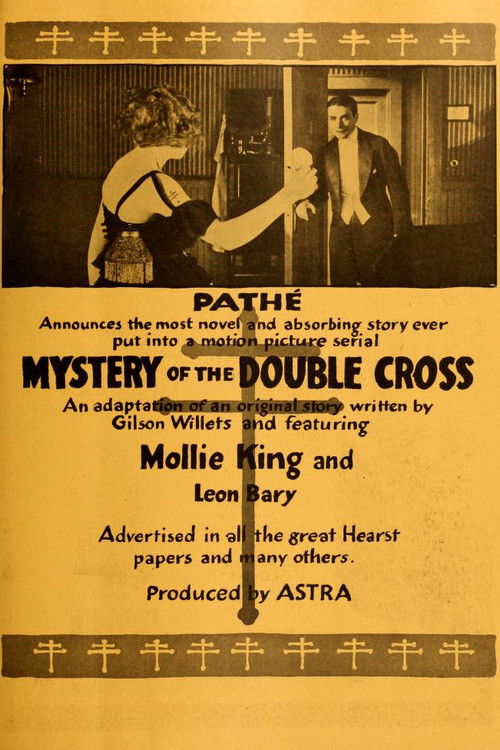 PATHÉ
Announces the most novel and absorbing story ever put into a motion picture serial

MYSTERY OF THE DOUBLE CROSS

An adaptation of an original story written by Gilson Willets and featuring

Mollie King and
Leon Bary

Advertised in all the great Hearst papers and many others.

Produced by ASTRA